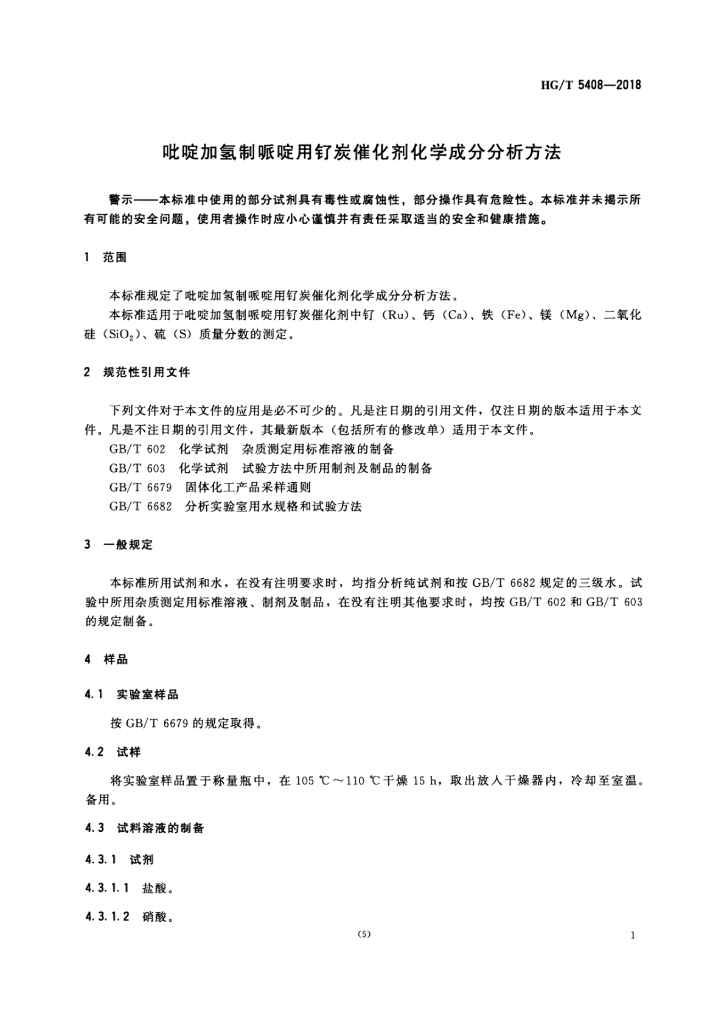 HG/T 5408—2018

吡啶加氢制哌啶用钌炭催化剂化学成分分析方法

警示——本标准中使用的部分试剂具有毒性或腐蚀性，部分操作具有危险性。本标准并未揭示所有可能的安全问题，使用者操作时应小心谨慎并有责任采取适当的安全和健康措施。

1 范围

本标准规定了吡啶加氢制哌啶用钌炭催化剂化学成分分析方法。

本标准适用于吡啶加氢制哌啶用钌炭催化剂中钌（Ru）、钙（Ca）、铁（Fe）、镁（Mg）、二氧化硅（$SiO_2$）、硫（S）质量分数的测定。

2 规范性引用文件

下列文件对于本文件的应用是必不可少的。凡是注日期的引用文件，仅注日期的版本适用于本文件。凡是不注日期的引用文件，其最新版本（包括所有的修改单）适用于本文件。

GB/T 602 化学试剂 杂质测定用标准溶液的制备

GB/T 603 化学试剂 试验方法中所用制剂及制品的制备

GB/T 6679 固体化工产品采样通则

GB/T 6682 分析实验室用水规格和试验方法

3 一般规定

本标准所用试剂和水，在没有注明要求时，均指分析纯试剂和按 GB/T 6682 规定的三级水。试验中所用杂质测定用标准溶液、制剂及制品，在没有注明其他要求时，均按 GB/T 602 和 GB/T 603 的规定制备。

4 样品

4.1 实验室样品

按 GB/T 6679 的规定取得。

4.2 试样

将实验室样品置于称量瓶中，在 105 ℃～110 ℃干燥 15 h，取出放入干燥器内，冷却至室温。备用。

4.3 试料溶液的制备

4.3.1 试剂

4.3.1.1 盐酸。

4.3.1.2 硝酸。

(5)

1